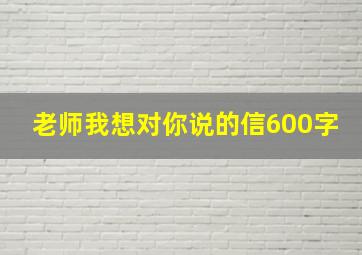 老师我想对你说的信600字